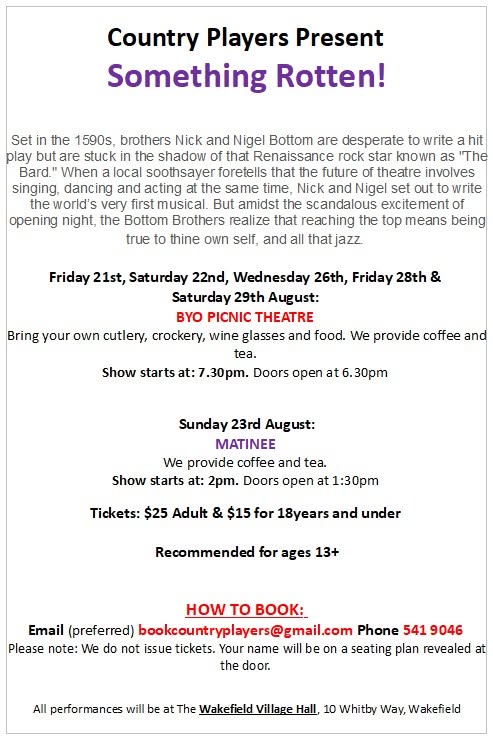 Country Players Present

Something Rotten!

Set in the 1590s, brothers Nick and Nigel Bottom are desperate to write a hit play but are stuck in the shadow of that Renaissance rock star known as "The Bard." When a local soothsayer foretells that the future of theatre involves singing, dancing and acting at the same time, Nick and Nigel set out to write the world's very first musical. But amidst the scandalous excitement of opening night, the Bottom Brothers realize that reaching the top means being true to thine own self, and all that jazz.

Friday 21st, Saturday 22nd, Wednesday 26th, Friday 28th & Saturday 29th August:

BYO PICNIC THEATRE

Bring your own cutlery, crockery, wine glasses and food. We provide coffee and tea.

Show starts at: 7.30pm. Doors open at 6.30pm

Sunday 23rd August:

MATINEE

We provide coffee and tea.

Show starts at: 2pm. Doors open at 1:30pm

Tickets: $25 Adult & $15 for 18years and under

Recommended for ages 13+

HOW TO BOOK:

Email (preferred) bookcountryplayers@gmail.com Phone 541 9046

Please note: We do not issue tickets. Your name will be on a seating plan revealed at the door.

All performances will be at The Wakefield Village Hall, 10 Whitby Way, Wakefield